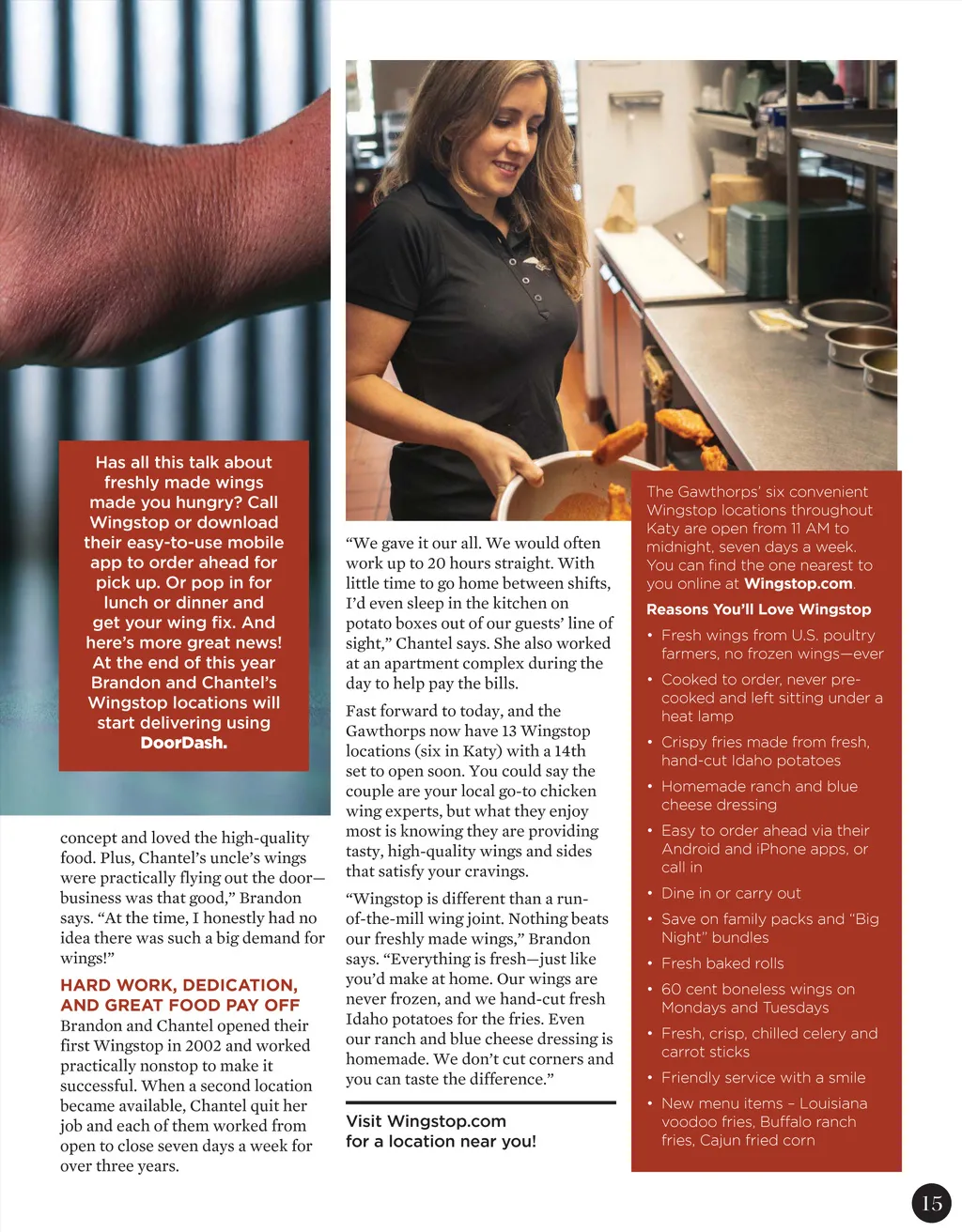 Has all this talk about freshly made wings made you hungry? Call Wingstop or download their easy-to-use mobile app to order ahead for pick up. Or pop in for lunch or dinner and get your wing fix. And here's more great news! At the end of this year Brandon and Chantel's Wingstop locations will start delivering using DoorDash.

concept and loved the high-quality food. Plus, Chantel's uncle's wings were practically flying out the door—business was that good," Brandon says. "At the time, I honestly had no idea there was such a big demand for wings!"

HARD WORK, DEDICATION, AND GREAT FOOD PAY OFF

Brandon and Chantel opened their first Wingstop in 2002 and worked practically nonstop to make it successful. When a second location became available, Chantel quit her job and each of them worked from open to close seven days a week for over three years.

"We gave it our all. We would often work up to 20 hours straight. With little time to go home between shifts, I'd even sleep in the kitchen on potato boxes out of our guests' line of sight," Chantel says. She also worked at an apartment complex during the day to help pay the bills.

Fast forward to today, and the Gawthorps now have 13 Wingstop locations (six in Katy) with a 14th set to open soon. You could say the couple are your local go-to chicken wing experts, but what they enjoy most is knowing they are providing tasty, high-quality wings and sides that satisfy your cravings.

"Wingstop is different than a run-of-the-mill wing joint. Nothing beats our freshly made wings," Brandon says. "Everything is fresh—just like you'd make at home. Our wings are never frozen, and we hand-cut fresh Idaho potatoes for the fries. Even our ranch and blue cheese dressing is homemade. We don't cut corners and you can taste the difference."

Visit Wingstop.com for a location near you!

The Gawthorps' six convenient Wingstop locations throughout Katy are open from 11 AM to midnight, seven days a week. You can find the one nearest to you online at Wingstop.com.

Reasons You'll Love Wingstop

• Fresh wings from U.S. poultry farmers, no frozen wings—ever
• Cooked to order, never pre-cooked and left sitting under a heat lamp
• Crispy fries made from fresh, hand-cut Idaho potatoes
• Homemade ranch and blue cheese dressing
• Easy to order ahead via their Android and iPhone apps, or call in
• Dine in or carry out
• Save on family packs and "Big Night" bundles
• Fresh baked rolls
• 60 cent boneless wings on Mondays and Tuesdays
• Fresh, crisp, chilled celery and carrot sticks
• Friendly service with a smile
• New menu items – Louisiana voodoo fries, Buffalo ranch fries, Cajun fried corn

15